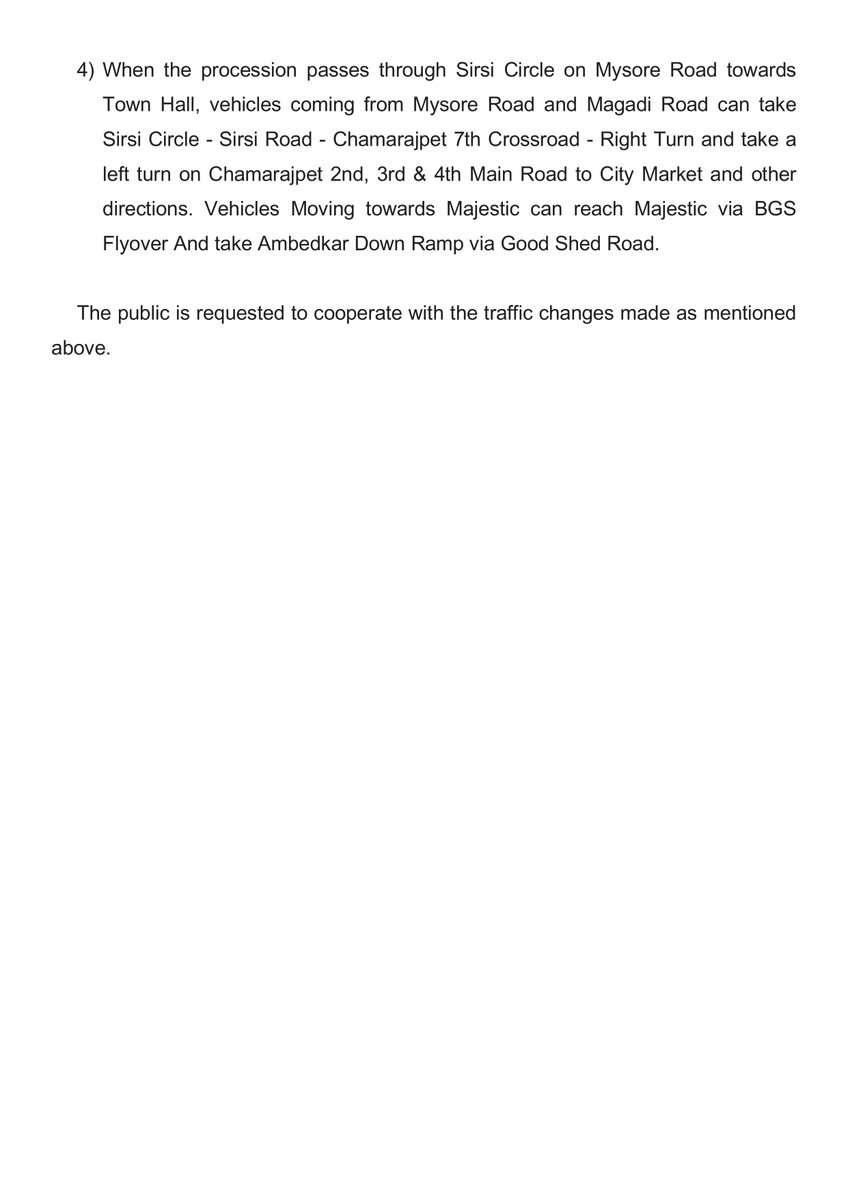 4) When the procession passes through Sirsi Circle on Mysore Road towards Town Hall, vehicles coming from Mysore Road and Magadi Road can take Sirsi Circle - Sirsi Road - Chamarajpet 7th Crossroad - Right Turn and take a left turn on Chamarajpet 2nd, 3rd & 4th Main Road to City Market and other directions. Vehicles Moving towards Majestic can reach Majestic via BGS Flyover And take Ambedkar Down Ramp via Good Shed Road.

The public is requested to cooperate with the traffic changes made as mentioned above.